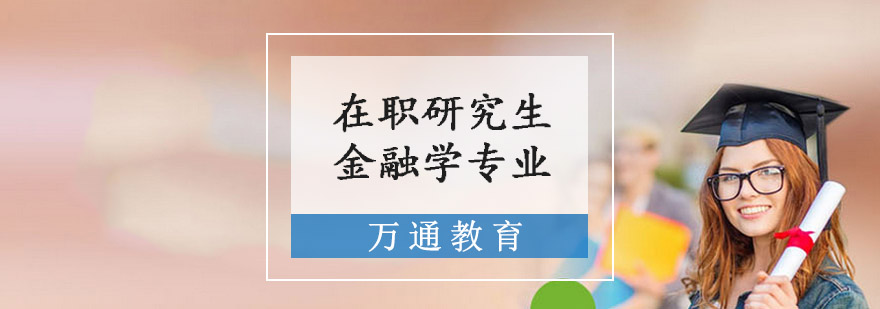 在职研究生
金融学专业

万通教育